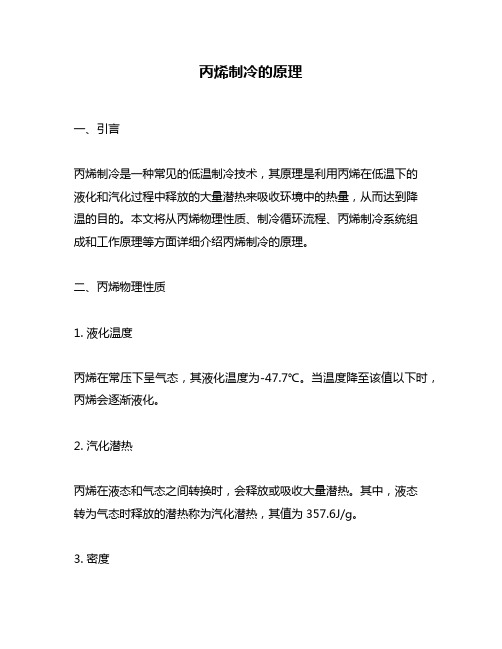 丙烯制冷的原理

一、引言

丙烯制冷是一种常见的低温制冷技术，其原理是利用丙烯在低温下的液化和汽化过程中释放的大量潜热来吸收环境中的热量，从而达到降温的目的。本文将从丙烯物理性质、制冷循环流程、丙烯制冷系统组成和工作原理等方面详细介绍丙烯制冷的原理。

二、丙烯物理性质

1. 液化温度

丙烯在常压下呈气态，其液化温度为-47.7℃。当温度降至该值以下时，丙烯会逐渐液化。

2. 汽化潜热

丙烯在液态和气态之间转换时，会释放或吸收大量潜热。其中，液态转为气态时释放的潜热称为汽化潜热，其值为 357.6J/g。

3. 密度